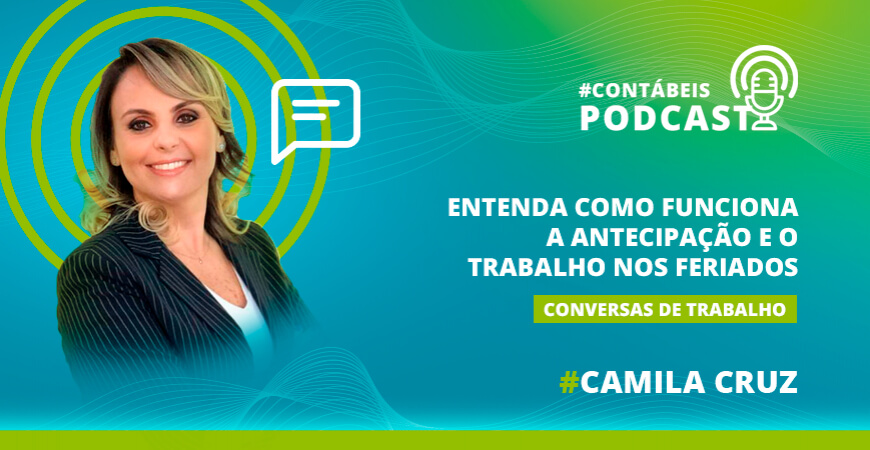 #CONTÁBEIS
PODCAST

ENTENDA COMO FUNCIONA A ANTECIPAÇÃO E O TRABALHO NOS FERIADOS

CONVERSAS DE TRABALHO

#CAMILA CRUZ